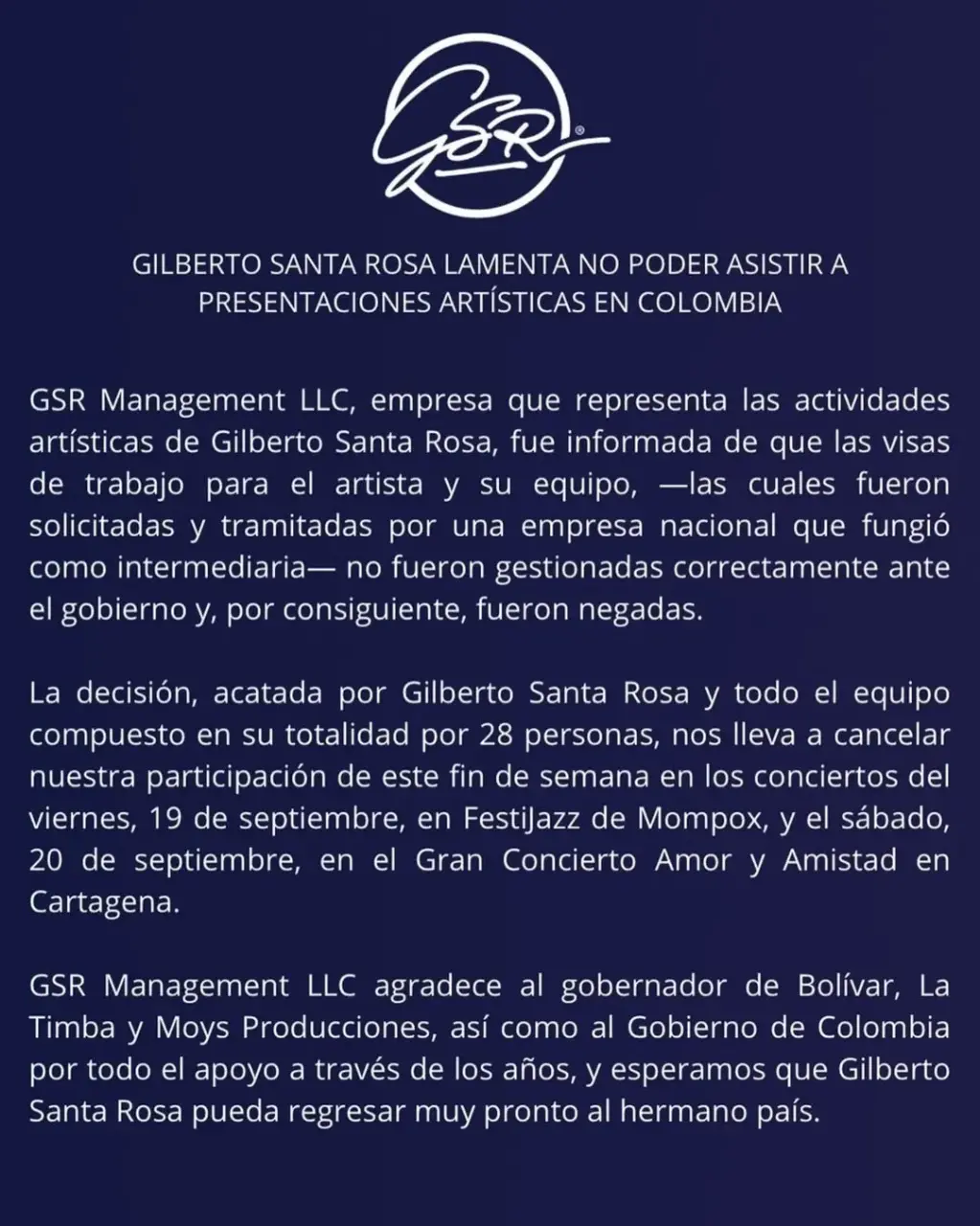 GSR®

GILBERTO SANTA ROSA LAMENTA NO PODER ASISTIR A PRESENTACIONES ARTÍSTICAS EN COLOMBIA

GSR Management LLC, empresa que representa las actividades artísticas de Gilberto Santa Rosa, fue informada de que las visas de trabajo para el artista y su equipo, —las cuales fueron solicitadas y tramitadas por una empresa nacional que fungió como intermediaria— no fueron gestionadas correctamente ante el gobierno y, por consiguiente, fueron negadas.

La decisión, acatada por Gilberto Santa Rosa y todo el equipo compuesto en su totalidad por 28 personas, nos lleva a cancelar nuestra participación de este fin de semana en los conciertos del viernes, 19 de septiembre, en FestiJazz de Mompox, y el sábado, 20 de septiembre, en el Gran Concierto Amor y Amistad en Cartagena.

GSR Management LLC agradece al gobernador de Bolívar, La Timba y Moys Producciones, así como al Gobierno de Colombia por todo el apoyo a través de los años, y esperamos que Gilberto Santa Rosa pueda regresar muy pronto al hermano país.